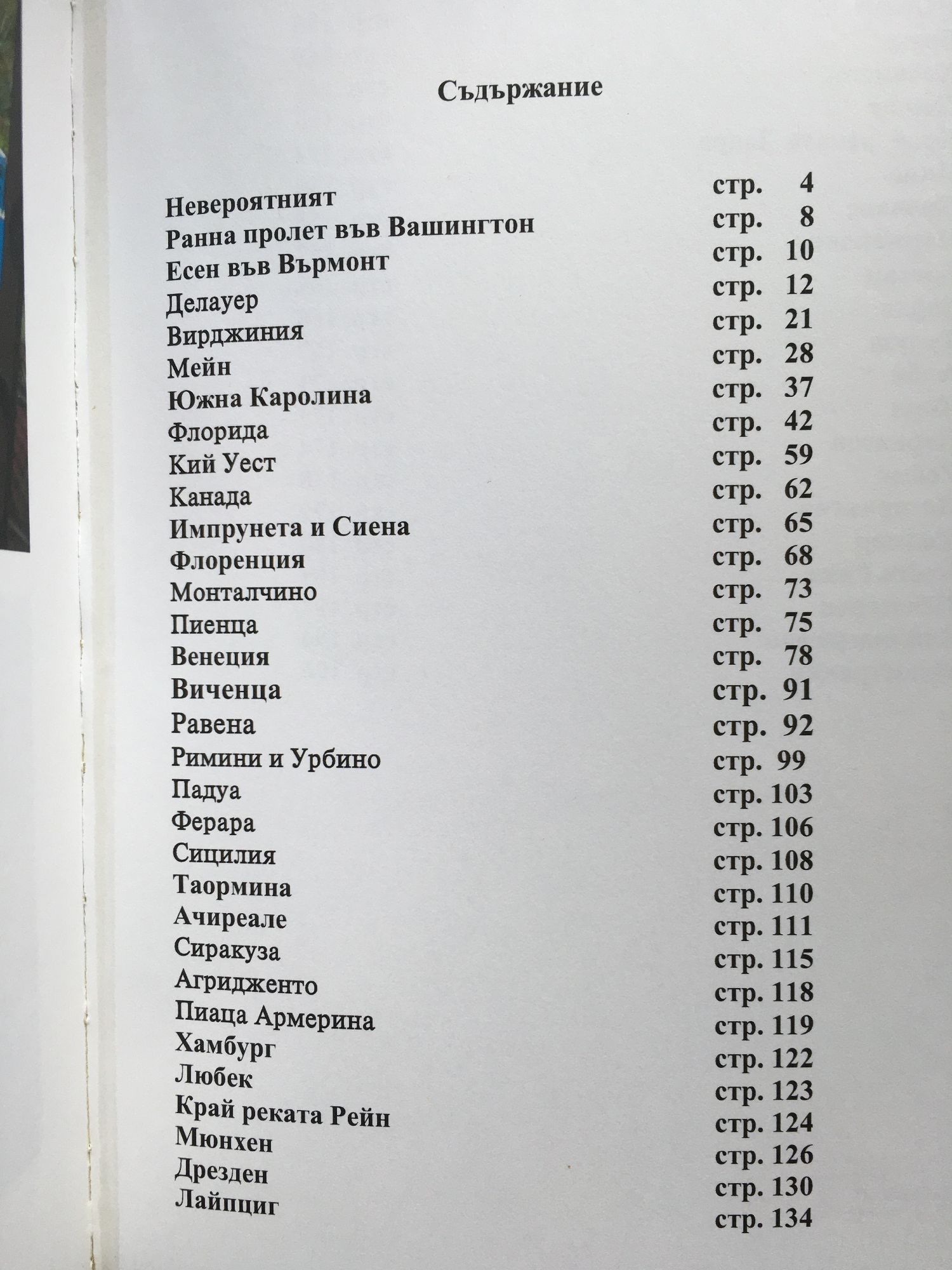 Съдържание

| | |
|---|---|
| Невероятният | стр. 4 |
| Ранна пролет във Вашингтон | стр. 8 |
| Есен във Върмонт | стр. 10 |
| Делауер | стр. 12 |
| Вирджиния | стр. 21 |
| Мейн | стр. 28 |
| Южна Каролина | стр. 37 |
| Флорида | стр. 42 |
| Кий Уест | стр. 59 |
| Канада | стр. 62 |
| Импрунета и Сиена | стр. 65 |
| Флоренция | стр. 68 |
| Монталчино | стр. 73 |
| Пиенца | стр. 75 |
| Венеция | стр. 78 |
| Виченца | стр. 91 |
| Равена | стр. 92 |
| Римини и Урбино | стр. 99 |
| Падуа | стр. 103 |
| Ферара | стр. 106 |
| Сицилия | стр. 108 |
| Таормина | стр. 110 |
| Ачиреале | стр. 111 |
| Сиракуза | стр. 115 |
| Агридженто | стр. 118 |
| Пиаца Армерина | стр. 119 |
| Хамбург | стр. 122 |
| Любек | стр. 123 |
| Край реката Рейн | стр. 124 |
| Мюнхен | стр. 126 |
| Дрезден | стр. 130 |
| Лайпциг | стр. 134 |